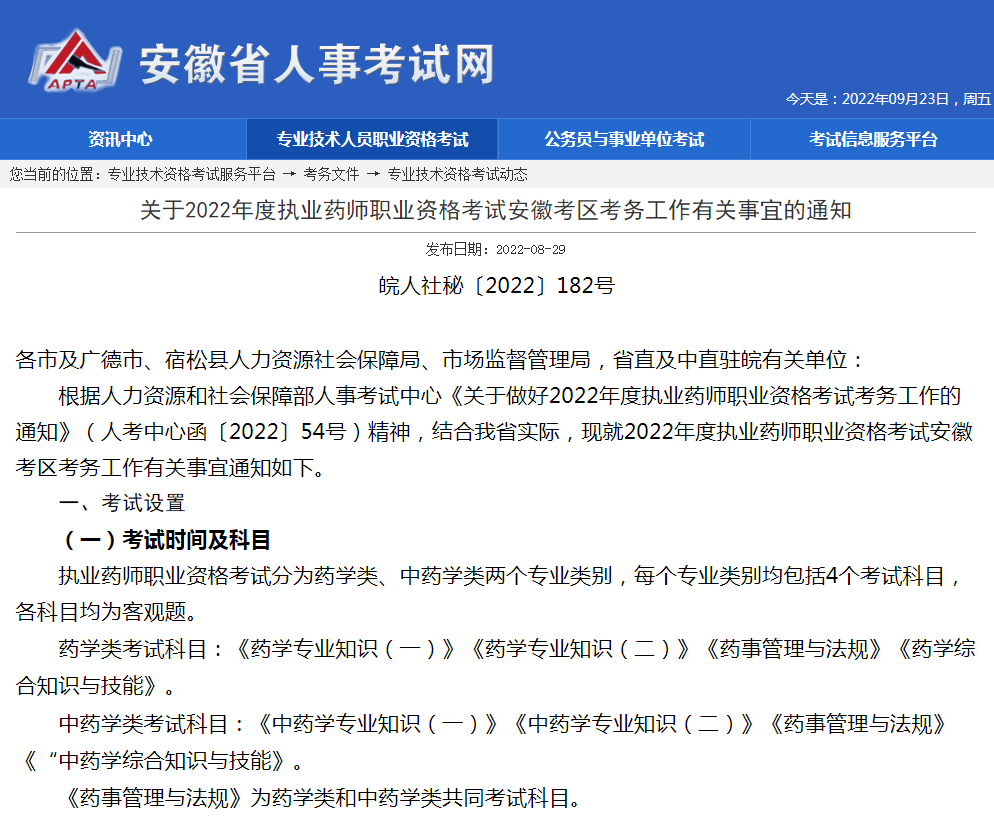 APTA
安徽省人事考试网

今天是：2022年09月23日，周五

资讯中心
专业技术人员职业资格考试
公务员与事业单位考试
考试信息服务平台

您当前的位置：专业技术资格考试服务平台 → 考务文件 → 专业技术资格考试动态

关于2022年度执业药师职业资格考试安徽考区考务工作有关事宜的通知

发布日期：2022-08-29

皖人社秘〔2022〕182号

各市及广德市、宿松县人力资源社会保障局、市场监督管理局，省直及中直驻皖有关单位：

根据人力资源和社会保障部人事考试中心《关于做好2022年度执业药师职业资格考试考务工作的通知》（人考中心函〔2022〕54号）精神，结合我省实际，现就2022年度执业药师职业资格考试安徽考区考务工作有关事宜通知如下。

一、考试设置

（一）考试时间及科目

执业药师职业资格考试分为药学类、中药学类两个专业类别，每个专业类别均包括4个考试科目，各科目均为客观题。

药学类考试科目：《药学专业知识（一）》《药学专业知识（二）》《药事管理与法规》《药学综合知识与技能》。

中药学类考试科目：《中药学专业知识（一）》《中药学专业知识（二）》《药事管理与法规》《“中药学综合知识与技能》。

《药事管理与法规》为药学类和中药学类共同考试科目。